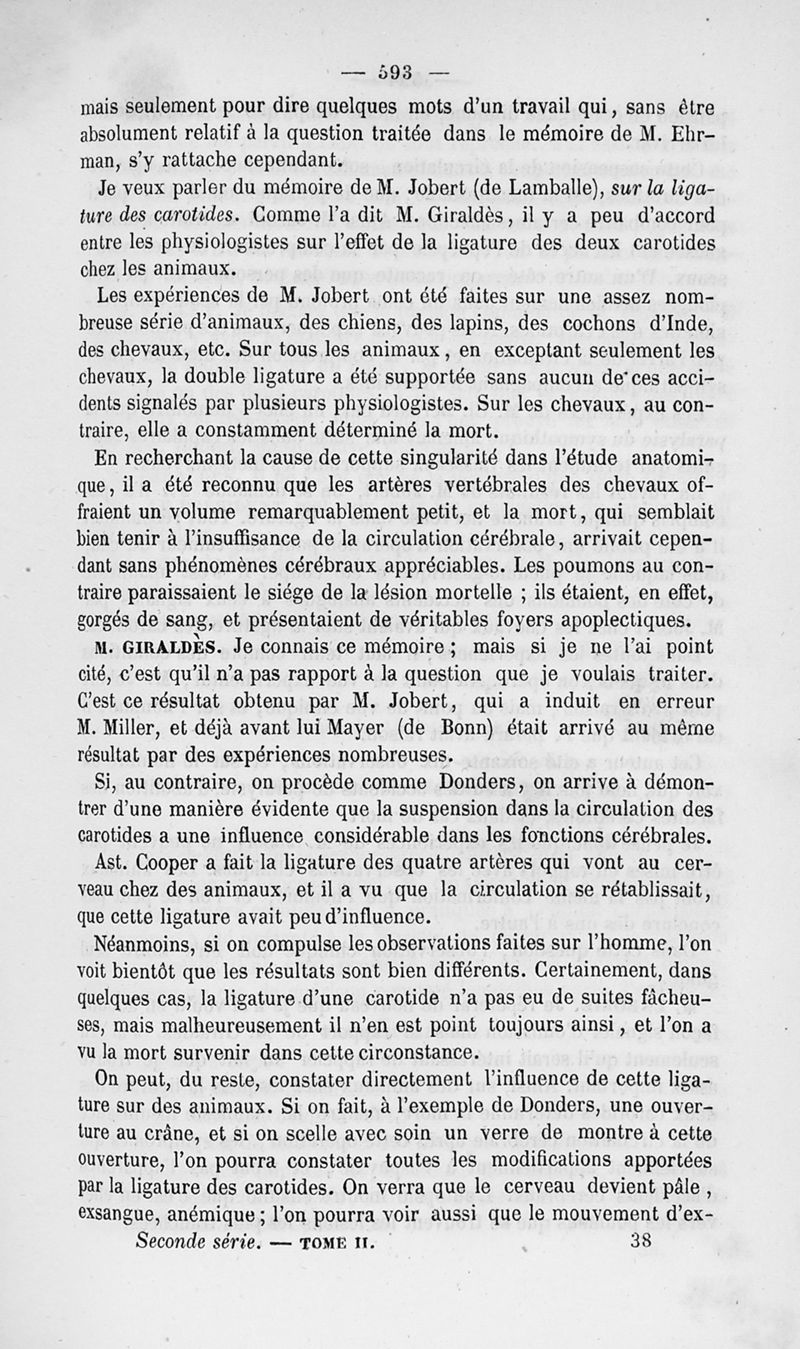 — 593 —

mais seulement pour dire quelques mots d'un travail qui, sans être absolument relatif à la question traitée dans le mémoire de M. Ehrman, s'y rattache cependant.

Je veux parler du mémoire de M. Jobert (de Lamballe), sur la ligature des carotides. Comme l'a dit M. Giraldès, il y a peu d'accord entre les physiologistes sur l'effet de la ligature des deux carotides chez les animaux.

Les expériences de M. Jobert ont été faites sur une assez nombreuse série d'animaux, des chiens, des lapins, des cochons d'Inde, des chevaux, etc. Sur tous les animaux, en exceptant seulement les chevaux, la double ligature a été supportée sans aucun de ces accidents signalés par plusieurs physiologistes. Sur les chevaux, au contraire, elle a constamment déterminé la mort.

En recherchant la cause de cette singularité dans l'étude anatomique, il a été reconnu que les artères vertébrales des chevaux offraient un volume remarquablement petit, et la mort, qui semblait bien tenir à l'insuffisance de la circulation cérébrale, arrivait cependant sans phénomènes cérébraux appréciables. Les poumons au contraire paraissaient le siége de la lésion mortelle ; ils étaient, en effet, gorgés de sang, et présentaient de véritables foyers apoplectiques.

M. GIRALDÈS. Je connais ce mémoire ; mais si je ne l'ai point cité, c'est qu'il n'a pas rapport à la question que je voulais traiter. C'est ce résultat obtenu par M. Jobert, qui a induit en erreur M. Miller, et déjà avant lui Mayer (de Bonn) était arrivé au même résultat par des expériences nombreuses.

Si, au contraire, on procède comme Donders, on arrive à démontrer d'une manière évidente que la suspension dans la circulation des carotides a une influence considérable dans les fonctions cérébrales.

Ast. Cooper a fait la ligature des quatre artères qui vont au cerveau chez des animaux, et il a vu que la circulation se rétablissait, que cette ligature avait peu d'influence.

Néanmoins, si on compulse les observations faites sur l'homme, l'on voit bientôt que les résultats sont bien différents. Certainement, dans quelques cas, la ligature d'une carotide n'a pas eu de suites fâcheuses, mais malheureusement il n'en est point toujours ainsi, et l'on a vu la mort survenir dans cette circonstance.

On peut, du reste, constater directement l'influence de cette ligature sur des animaux. Si on fait, à l'exemple de Donders, une ouverture au crâne, et si on scelle avec soin un verre de montre à cette ouverture, l'on pourra constater toutes les modifications apportées par la ligature des carotides. On verra que le cerveau devient pâle, exsangue, anémique ; l'on pourra voir aussi que le mouvement d'ex-

Seconde série. — TOME II. 38